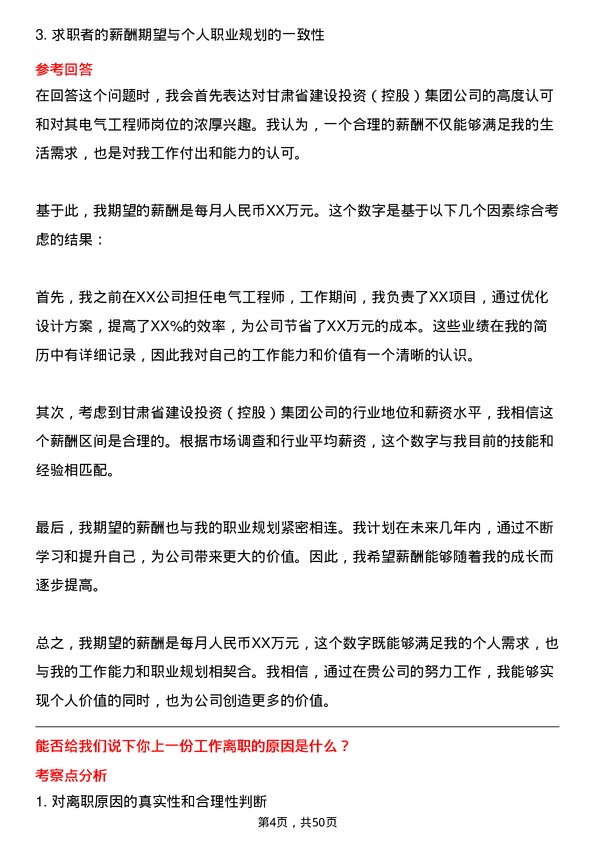 3. 求职者的薪酬期望与个人职业规划的一致性

参考回答

在回答这个问题时，我会首先表达对甘肃省建设投资（控股）集团公司的高度认可和对其电气工程师岗位的浓厚兴趣。我认为，一个合理的薪酬不仅能够满足我的生活需求，也是对我工作付出和能力的认可。

基于此，我期望的薪酬是每月人民币XX万元。这个数字是基于以下几个因素综合考虑的结果：

首先，我之前在XX公司担任电气工程师，工作期间，我负责了XX项目，通过优化设计方案，提高了XX%的效率，为公司节省了XX万元的成本。这些业绩在我的简历中有详细记录，因此我对自己的工作能力和价值有一个清晰的认识。

其次，考虑到甘肃省建设投资（控股）集团公司的行业地位和薪资水平，我相信这个薪酬区间是合理的。根据市场调查和行业平均薪资，这个数字与我目前的技能和经验相匹配。

最后，我期望的薪酬也与我的职业规划紧密相连。我计划在未来几年内，通过不断学习和提升自己，为公司带来更大的价值。因此，我希望薪酬能够随着我的成长而逐步提高。

总之，我期望的薪酬是每月人民币XX万元，这个数字既能够满足我的个人需求，也与我的工作能力和职业规划相契合。我相信，通过在贵公司的努力工作，我能够实现个人价值的同时，也为公司创造更多的价值。

能否给我们说下你上一份工作离职的原因是什么？

考察点分析

1. 对离职原因的真实性和合理性判断

第4页，共50页